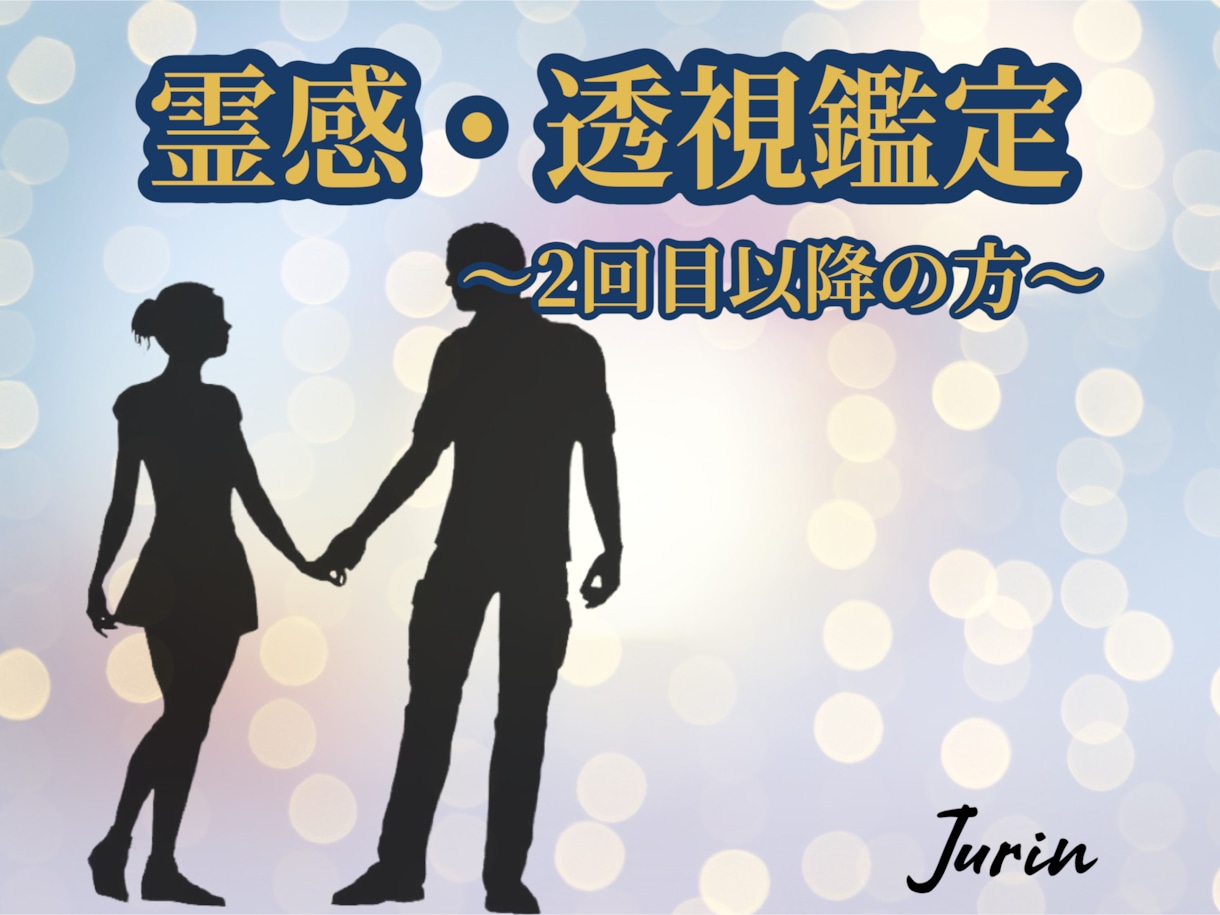 霊感・透視鑑定

〜2回目以降の方〜

Jurin